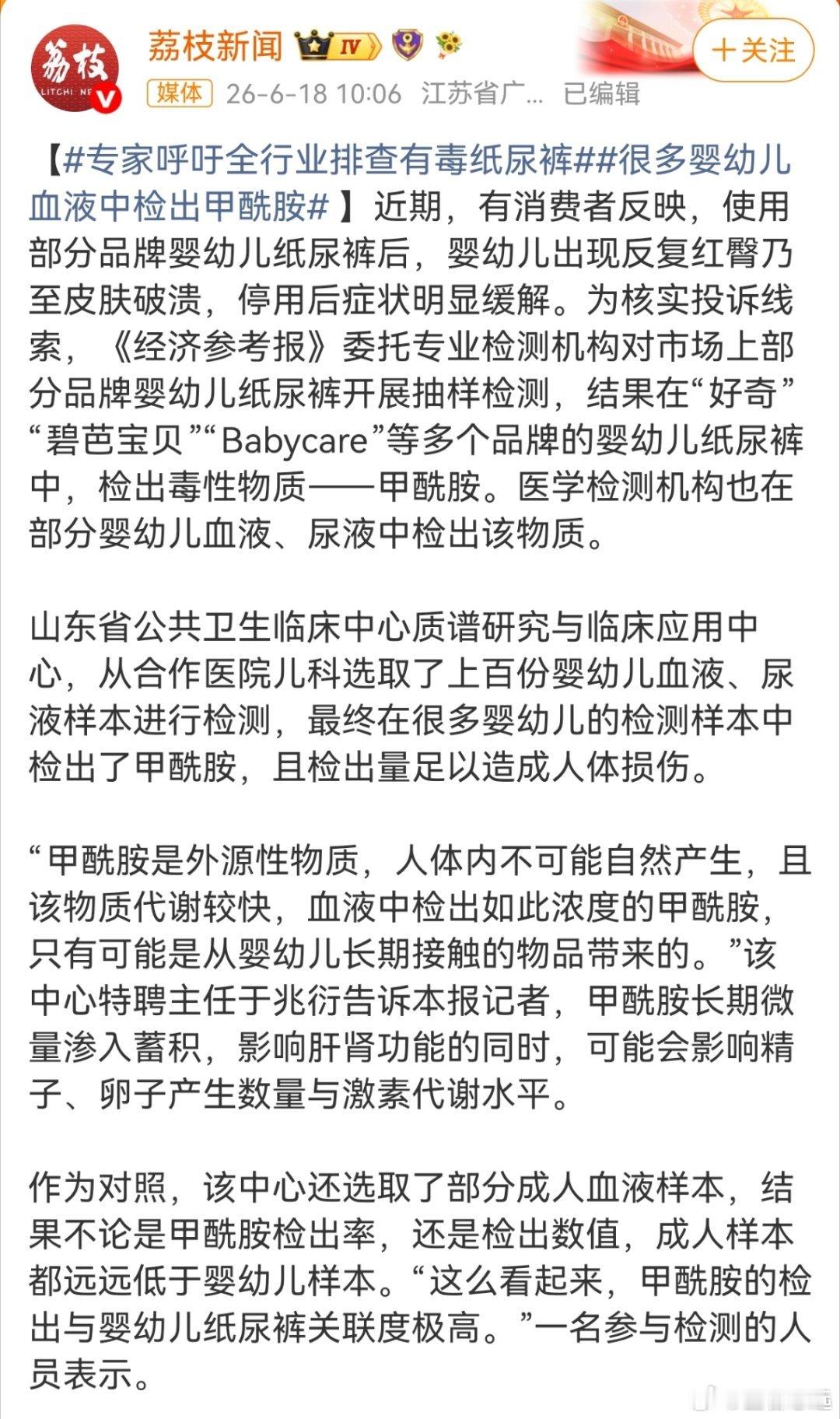 荔枝 LITCHI NE

荔枝新闻 IV

+关注

媒体 26-6-18 10:06 江苏省广… 已编辑

【#专家呼吁全行业排查有毒纸尿裤##很多婴幼儿血液中检出甲酰胺#】近期，有消费者反映，使用部分品牌婴幼儿纸尿裤后，婴幼儿出现反复红臀乃至皮肤破溃，停用后症状明显缓解。为核实投诉线索，《经济参考报》委托专业检测机构对市场上部分品牌婴幼儿纸尿裤开展抽样检测，结果在“好奇”“碧芭宝贝”“Babycare”等多个品牌的婴幼儿纸尿裤中，检出毒性物质——甲酰胺。医学检测机构也在部分婴幼儿血液、尿液中检出该物质。

山东省公共卫生临床中心质谱研究与临床应用中心，从合作医院儿科选取了上百份婴幼儿血液、尿液样本进行检测，最终在很多婴幼儿的检测样本中检出了甲酰胺，且检出量足以造成人体损伤。

“甲酰胺是外源性物质，人体内不可能自然产生，且该物质代谢较快，血液中检出如此浓度的甲酰胺，只有可能是从婴幼儿长期接触的物品带来的。”该中心特聘主任于兆衍告诉本报记者，甲酰胺长期微量渗入蓄积，影响肝肾功能的同时，可能会影响精子、卵子产生数量与激素代谢水平。

作为对照，该中心还选取了部分成人血液样本，结果不论是甲酰胺检出率，还是检出数值，成人样本都远远低于婴幼儿样本。“这么看起来，甲酰胺的检出与婴幼儿纸尿裤关联度极高。”一名参与检测的人员表示。